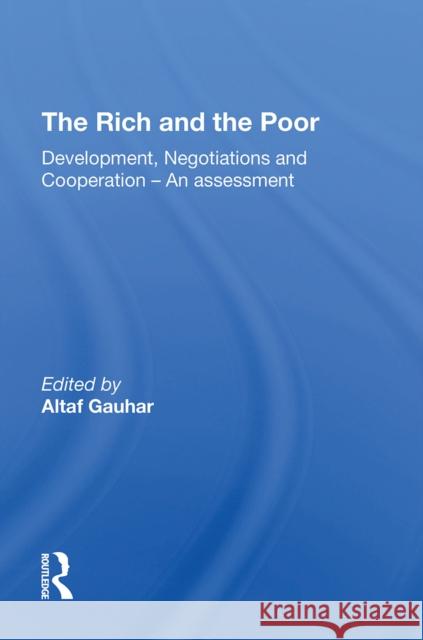 The Rich and the Poor

Development, Negotiations and Cooperation – An assessment

Edited by
Altaf Gauhar

ROUTLEDGE

Kraina Książek